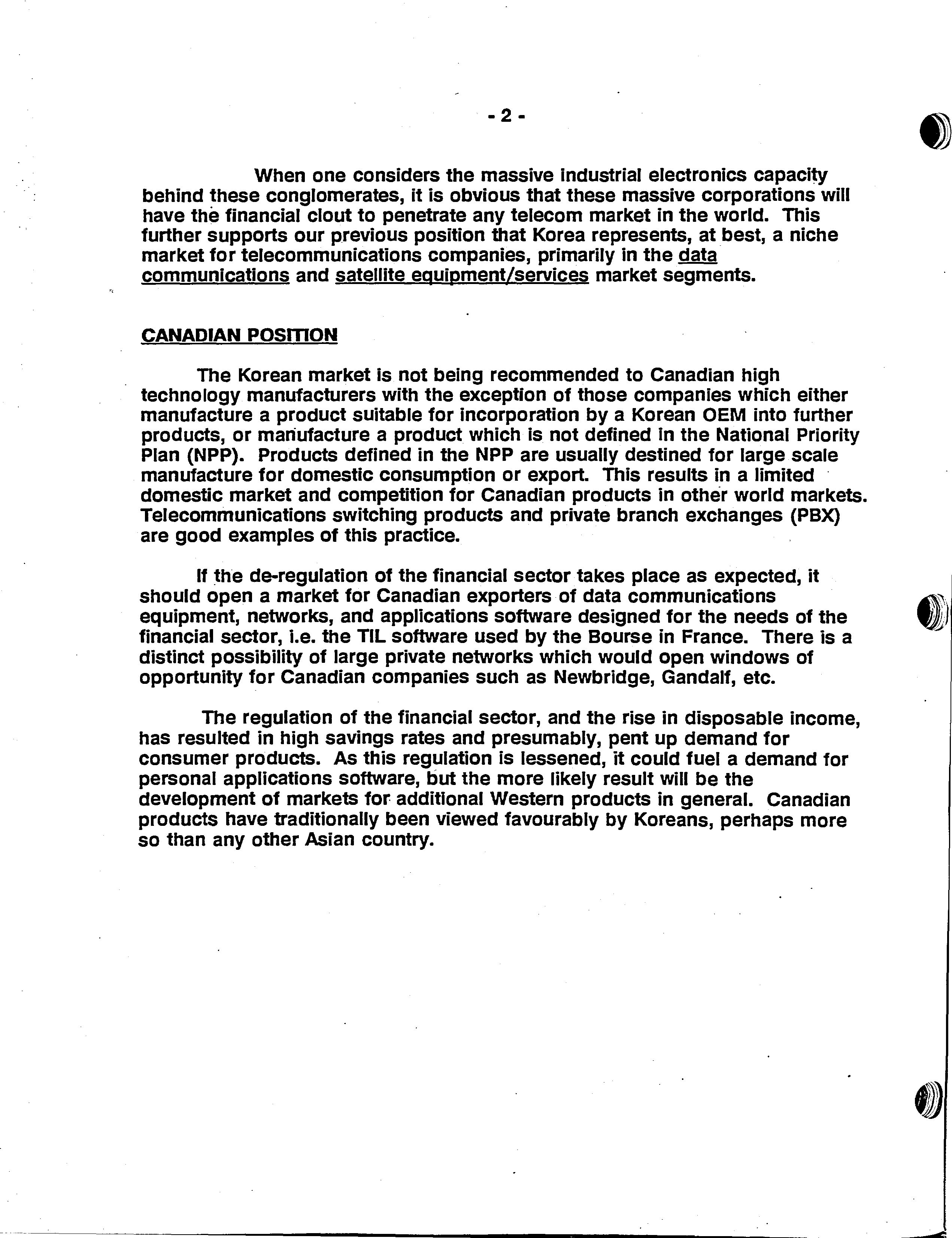 - 2 -

When one considers the massive industrial electronics capacity behind these conglomerates, it is obvious that these massive corporations will have the financial clout to penetrate any telecom market in the world. This further supports our previous position that Korea represents, at best, a niche market for telecommunications companies, primarily in the data communications and satellite equipment/services market segments.

CANADIAN POSITION

The Korean market is not being recommended to Canadian high technology manufacturers with the exception of those companies which either manufacture a product suitable for incorporation by a Korean OEM into further products, or manufacture a product which is not defined in the National Priority Plan (NPP). Products defined in the NPP are usually destined for large scale manufacture for domestic consumption or export. This results in a limited domestic market and competition for Canadian products in other world markets. Telecommunications switching products and private branch exchanges (PBX) are good examples of this practice.

If the de-regulation of the financial sector takes place as expected, it should open a market for Canadian exporters of data communications equipment, networks, and applications software designed for the needs of the financial sector, i.e. the TIL software used by the Bourse in France. There is a distinct possibility of large private networks which would open windows of opportunity for Canadian companies such as Newbridge, Gandalf, etc.

The regulation of the financial sector, and the rise in disposable income, has resulted in high savings rates and presumably, pent up demand for consumer products. As this regulation is lessened, it could fuel a demand for personal applications software, but the more likely result will be the development of markets for additional Western products in general. Canadian products have traditionally been viewed favourably by Koreans, perhaps more so than any other Asian country.